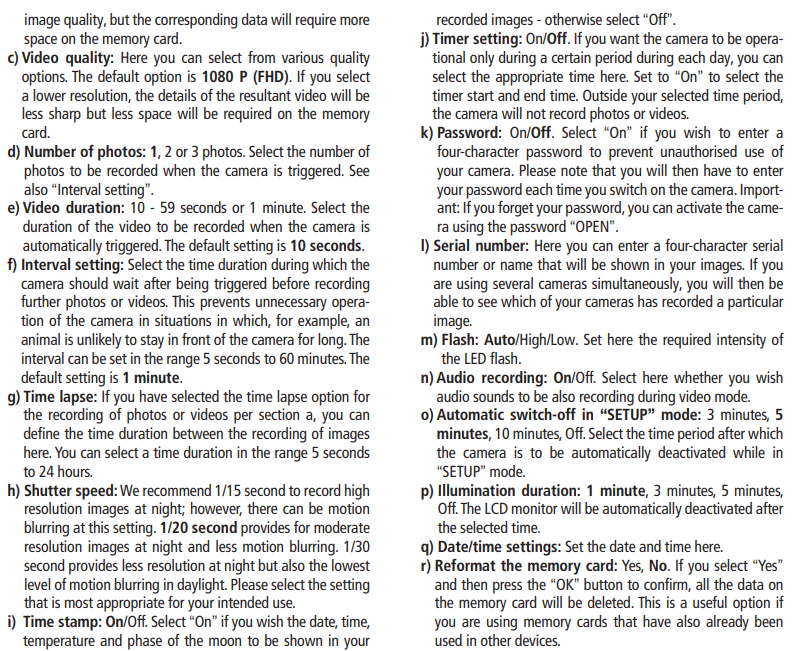 image quality, but the corresponding data will require more space on the memory card.

c) Video quality: Here you can select from various quality options. The default option is 1080 P (FHD). If you select a lower resolution, the details of the resultant video will be less sharp but less space will be required on the memory card.

d) Number of photos: 1, 2 or 3 photos. Select the number of photos to be recorded when the camera is triggered. See also "Interval setting".

e) Video duration: 10 - 59 seconds or 1 minute. Select the duration of the video to be recorded when the camera is automatically triggered. The default setting is 10 seconds.

f) Interval setting: Select the time duration during which the camera should wait after being triggered before recording further photos or videos. This prevents unnecessary operation of the camera in situations in which, for example, an animal is unlikely to stay in front of the camera for long. The interval can be set in the range 5 seconds to 60 minutes. The default setting is 1 minute.

g) Time lapse: If you have selected the time lapse option for the recording of photos or videos per section a, you can define the time duration between the recording of images here. You can select a time duration in the range 5 seconds to 24 hours.

h) Shutter speed: We recommend 1/15 second to record high resolution images at night; however, there can be motion blurring at this setting. 1/20 second provides for moderate resolution images at night and less motion blurring. 1/30 second provides less resolution at night but also the lowest level of motion blurring in daylight. Please select the setting that is most appropriate for your intended use.

i) Time stamp: On/Off. Select "On" if you wish the date, time, temperature and phase of the moon to be shown in your recorded images - otherwise select "Off".

j) Timer setting: On/Off. If you want the camera to be operational only during a certain period during each day, you can select the appropriate time here. Set to "On" to select the timer start and end time. Outside your selected time period, the camera will not record photos or videos.

k) Password: On/Off. Select "On" if you wish to enter a four-character password to prevent unauthorised use of your camera. Please note that you will then have to enter your password each time you switch on the camera. Important: If you forget your password, you can activate the camera using the password "OPEN".

l) Serial number: Here you can enter a four-character serial number or name that will be shown in your images. If you are using several cameras simultaneously, you will then be able to see which of your cameras has recorded a particular image.

m) Flash: Auto/High/Low. Set here the required intensity of the LED flash.

n) Audio recording: On/Off. Select here whether you wish audio sounds to be also recording during video mode.

o) Automatic switch-off in "SETUP" mode: 3 minutes, 5 minutes, 10 minutes, Off. Select the time period after which the camera is to be automatically deactivated while in "SETUP" mode.

p) Illumination duration: 1 minute, 3 minutes, 5 minutes, Off. The LCD monitor will be automatically deactivated after the selected time.

q) Date/time settings: Set the date and time here.

r) Reformat the memory card: Yes, No. If you select "Yes" and then press the "OK" button to confirm, all the data on the memory card will be deleted. This is a useful option if you are using memory cards that have also already been used in other devices.